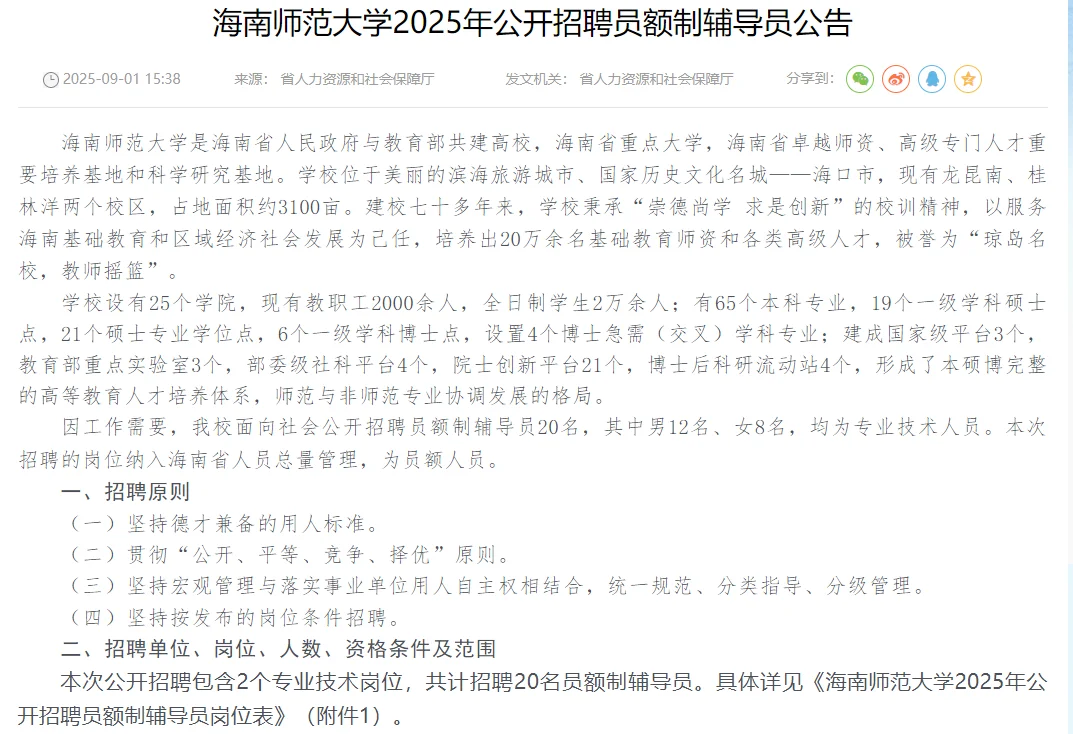 海南师范大学2025年公开招聘员额制辅导员公告

2025-09-01 15:38　来源：省人力资源和社会保障厅　发文机关：省人力资源和社会保障厅　分享到：

海南师范大学是海南省人民政府与教育部共建高校，海南省重点大学，海南省卓越师资、高级专门人才重要培养基地和科学研究基地。学校位于美丽的滨海旅游城市、国家历史文化名城——海口市，现有龙昆南、桂林洋两个校区，占地面积约3100亩。建校七十多年来，学校秉承“崇德尚学 求是创新”的校训精神，以服务海南基础教育和区域经济社会发展为己任，培养出20万余名基础教育师资和各类高级人才，被誉为“琼岛名校，教师摇篮”。

学校设有25个学院，现有教职工2000余人，全日制学生2万余人；有65个本科专业，19个一级学科硕士点，21个硕士专业学位点，6个一级学科博士点，设置4个博士急需（交叉）学科专业；建成国家级平台3个，教育部重点实验室3个，部委级社科平台4个，院士创新平台21个，博士后科研流动站4个，形成了本硕博完整的高等教育人才培养体系，师范与非师范专业协调发展的格局。

因工作需要，我校面向社会公开招聘员额制辅导员20名，其中男12名、女8名，均为专业技术人员。本次招聘的岗位纳入海南省人员总量管理，为员额人员。

一、招聘原则

（一）坚持德才兼备的用人标准。

（二）贯彻“公开、平等、竞争、择优”原则。

（三）坚持宏观管理与落实事业单位用人自主权相结合，统一规范、分类指导、分级管理。

（四）坚持按发布的岗位条件招聘。

二、招聘单位、岗位、人数、资格条件及范围

本次公开招聘包含2个专业技术岗位，共计招聘20名员额制辅导员。具体详见《海南师范大学2025年公开招聘员额制辅导员岗位表》（附件1）。